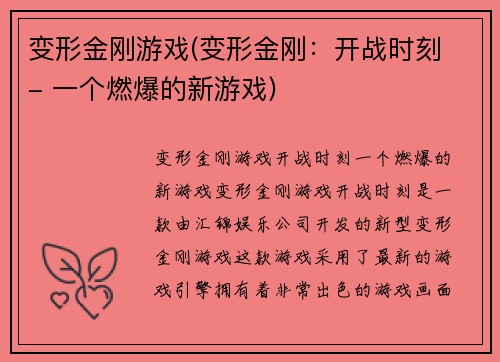 变形金刚游戏(变形金刚：开战时刻 – 一个燃爆的新游戏)

变形金刚游戏开战时刻一个燃爆的新游戏变形金刚游戏开战时刻是一款由汇锦娱乐公司开发的新型变形金刚游戏这款游戏采用了最新的游戏引擎拥有着非常出色的游戏画面